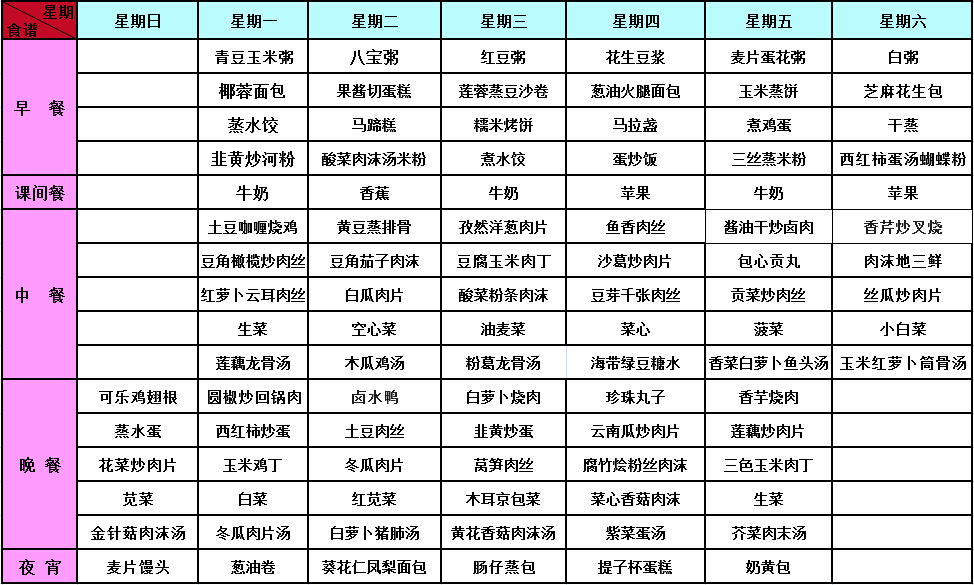 | 星期 食谱 | 星期日 | 星期一 | 星期二 | 星期三 | 星期四 | 星期五 | 星期六 |
|---|---|---|---|---|---|---|---|
| 早 餐 | | 青豆玉米粥 | 八宝粥 | 红豆粥 | 花生豆浆 | 麦片蛋花粥 | 白粥 |
| | | 椰蓉面包 | 果酱切蛋糕 | 莲蓉蒸豆沙卷 | 葱油火腿面包 | 玉米蒸饼 | 芝麻花生包 |
| | | 蒸水饺 | 马蹄糕 | 糯米烤饼 | 马拉盏 | 煮鸡蛋 | 干蒸 |
| | | 韭黄炒河粉 | 酸菜肉沫汤米粉 | 煮水饺 | 蛋炒饭 | 三丝蒸米粉 | 西红柿蛋汤蝴蝶粉 |
| 课间餐 | | 牛奶 | 香蕉 | 牛奶 | 苹果 | 牛奶 | 苹果 |
| 中 餐 | | 土豆咖喱烧鸡 | 黄豆蒸排骨 | 孜然洋葱肉片 | 鱼香肉丝 | 酱油干炒卤肉 | 香芹炒叉烧 |
| | | 豆角橄榄炒肉丝 | 豆角茄子肉沫 | 豆腐玉米肉丁 | 沙葛炒肉片 | 包心贡丸 | 肉沫地三鲜 |
| | | 红萝卜云耳肉丝 | 白瓜肉片 | 酸菜粉条肉沫 | 豆芽千张肉丝 | 贡菜炒肉丝 | 丝瓜炒肉片 |
| | | 生菜 | 空心菜 | 油麦菜 | 菜心 | 菠菜 | 小白菜 |
| | | 莲藕龙骨汤 | 木瓜鸡汤 | 粉葛龙骨汤 | 海带绿豆糖水 | 香菜白萝卜鱼头汤 | 玉米红萝卜筒骨汤 |
| 晚 餐 | 可乐鸡翅根 | 圆椒炒回锅肉 | 卤水鸭 | 白萝卜烧肉 | 珍珠丸子 | 香芋烧肉 | |
| | 蒸水蛋 | 西红柿炒蛋 | 土豆肉丝 | 韭黄炒蛋 | 云南瓜炒肉片 | 莲藕炒肉片 | |
| | 花菜炒肉片 | 玉米鸡丁 | 冬瓜肉片 | 莴笋肉丝 | 腐竹烩粉丝肉沫 | 三色玉米肉丁 | |
| | 苋菜 | 白菜 | 红苋菜 | 木耳京包菜 | 菜心香菇肉沫 | 生菜 | |
| | 金针菇肉沫汤 | 冬瓜肉片汤 | 白萝卜猪肺汤 | 黄花香菇肉沫汤 | 紫菜蛋汤 | 芥菜肉末汤 | |
| 夜 宵 | 麦片馒头 | 葱油卷 | 葵花仁凤梨面包 | 肠仔蒸包 | 提子杯蛋糕 | 奶黄包 | |